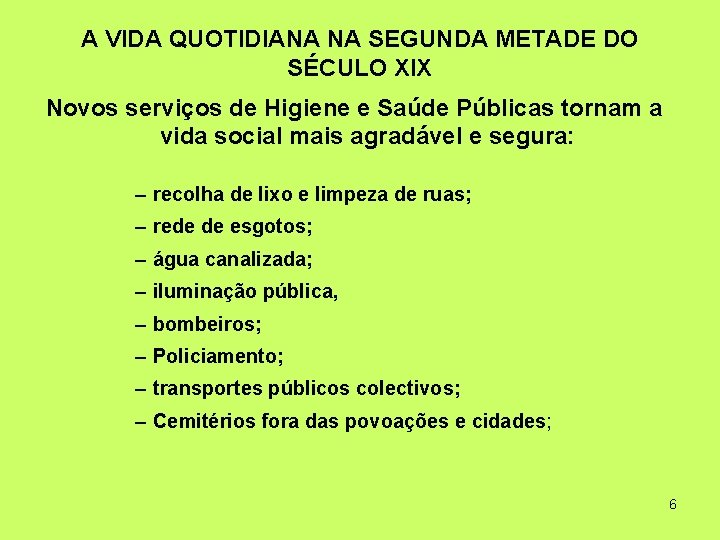 A VIDA QUOTIDIANA NA SEGUNDA METADE DO SÉCULO XIX

Novos serviços de Higiene e Saúde Públicas tornam a vida social mais agradável e segura:

– recolha de lixo e limpeza de ruas;
– rede de esgotos;
– água canalizada;
– iluminação pública,
– bombeiros;
– Policiamento;
– transportes públicos colectivos;
– Cemitérios fora das povoações e cidades;

6